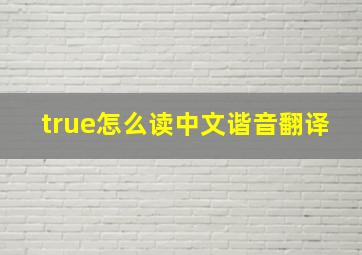 true怎么读中文谐音翻译